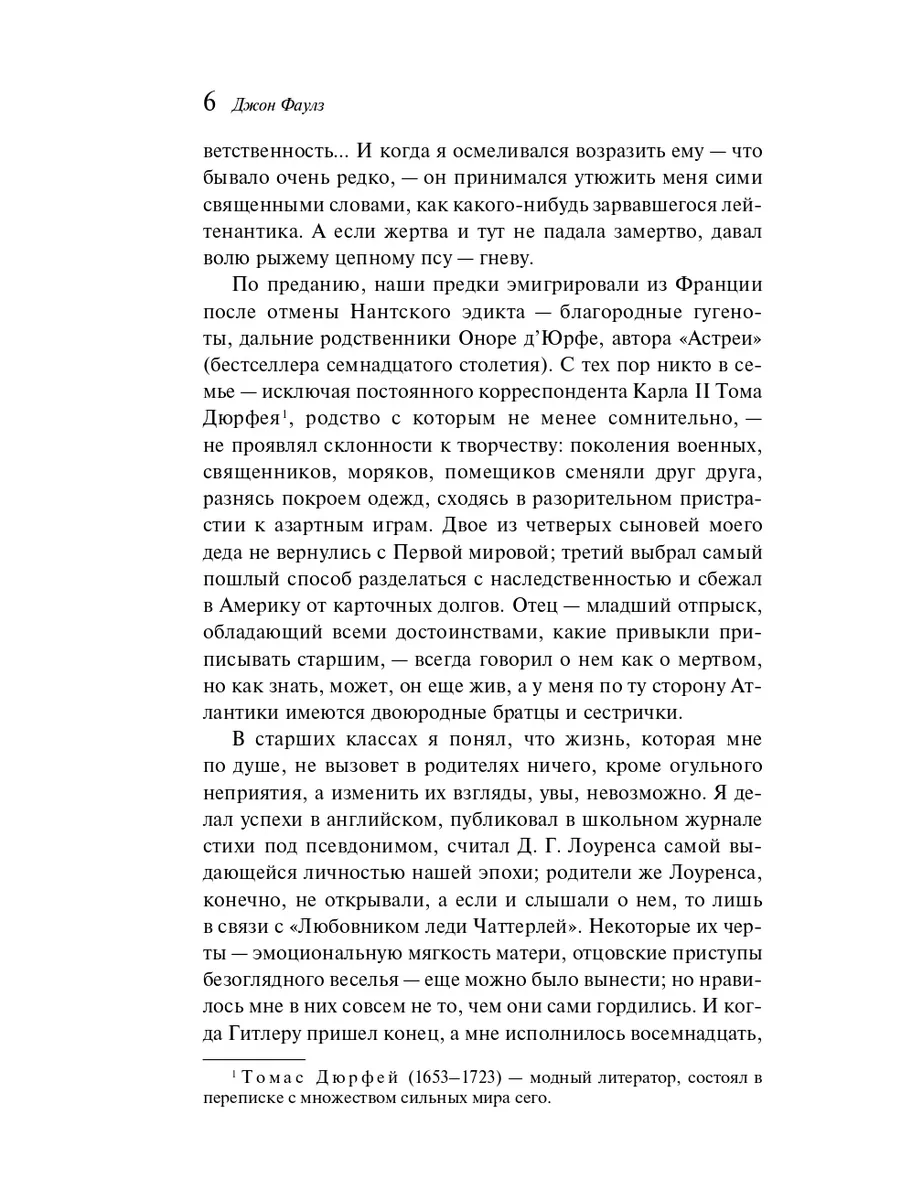 6 Джон Фаулз

ветственность... И когда я осмеливался возразить ему — что бывало очень редко, — он принимался утюжить меня сими священными словами, как какого-нибудь зарвавшегося лейтенантика. А если жертва и тут не падала замертво, давал волю рыжему цепному псу — гневу.

По преданию, наши предки эмигрировали из Франции после отмены Нантского эдикта — благородные гугеноты, дальние родственники Оноре д'Юрфе, автора «Астреи» (бестселлера семнадцатого столетия). С тех пор никто в семье — исключая постоянного корреспондента Карла II Тома Дюрфея$^1$, родство с которым не менее сомнительно, — не проявлял склонности к творчеству: поколения военных, священников, моряков, помещиков сменяли друг друга, разнясь покроем одежд, сходясь в разорительном пристрастии к азартным играм. Двое из четверых сыновей моего деда не вернулись с Первой мировой; третий выбрал самый пошлый способ разделаться с наследственностью и сбежал в Америку от карточных долгов. Отец — младший отпрыск, обладающий всеми достоинствами, какие привыкли приписывать старшим, — всегда говорил о нем как о мертвом, но как знать, может, он еще жив, а у меня по ту сторону Атлантики имеются двоюродные братцы и сестрички.

В старших классах я понял, что жизнь, которая мне по душе, не вызовет в родителях ничего, кроме огульного неприятия, а изменить их взгляды, увы, невозможно. Я делал успехи в английском, публиковал в школьном журнале стихи под псевдонимом, считал Д. Г. Лоуренса самой выдающейся личностью нашей эпохи; родители же Лоуренса, конечно, не открывали, а если и слышали о нем, то лишь в связи с «Любовником леди Чаттерлей». Некоторые их черты — эмоциональную мягкость матери, отцовские приступы безоглядного веселья — еще можно было вынести; но нравилось мне в них совсем не то, чем они сами гордились. И когда Гитлеру пришел конец, а мне исполнилось восемнадцать,

$^1$ Томас Дюрфей (1653–1723) — модный литератор, состоял в переписке с множеством сильных мира сего.